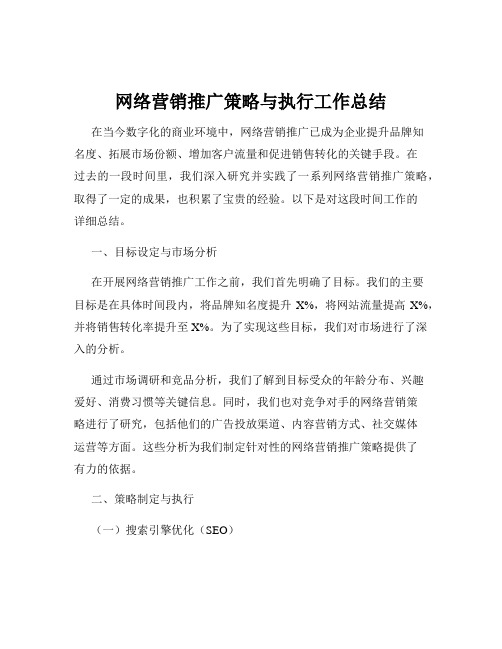 网络营销推广策略与执行工作总结

在当今数字化的商业环境中，网络营销推广已成为企业提升品牌知名度、拓展市场份额、增加客户流量和促进销售转化的关键手段。在过去的一段时间里，我们深入研究并实践了一系列网络营销推广策略，取得了一定的成果，也积累了宝贵的经验。以下是对这段时间工作的详细总结。

一、目标设定与市场分析

在开展网络营销推广工作之前，我们首先明确了目标。我们的主要目标是在具体时间段内，将品牌知名度提升 X%，将网站流量提高 X%，并将销售转化率提升至 X%。为了实现这些目标，我们对市场进行了深入的分析。

通过市场调研和竞品分析，我们了解到目标受众的年龄分布、兴趣爱好、消费习惯等关键信息。同时，我们也对竞争对手的网络营销策略进行了研究，包括他们的广告投放渠道、内容营销方式、社交媒体运营等方面。这些分析为我们制定针对性的网络营销推广策略提供了有力的依据。

二、策略制定与执行

（一）搜索引擎优化（SEO）